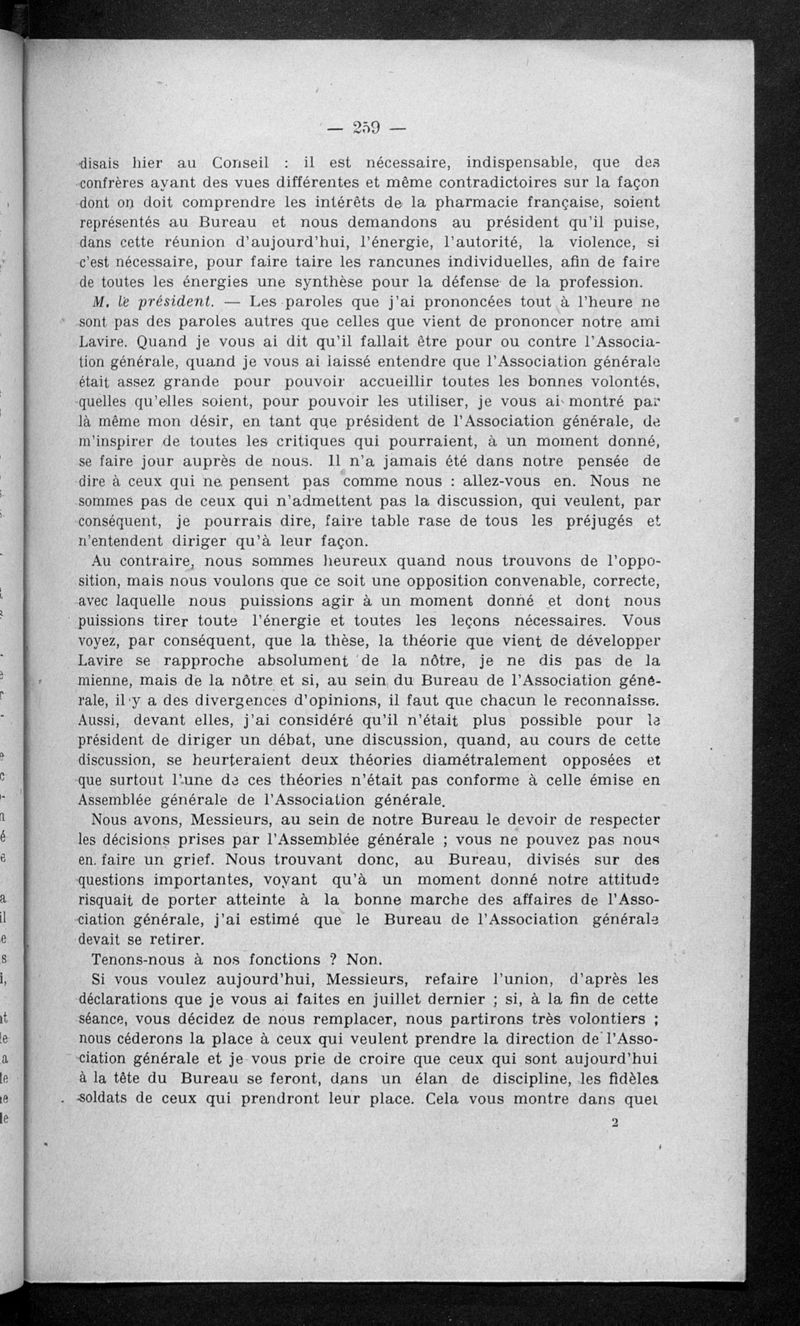 — 259 —

disais hier au Conseil : il est nécessaire, indispensable, que des confrères ayant des vues différentes et même contradictoires sur la façon dont on doit comprendre les intérêts de la pharmacie française, soient représentés au Bureau et nous demandons au président qu'il puise, dans cette réunion d'aujourd'hui, l'énergie, l'autorité, la violence, si c'est nécessaire, pour faire taire les rancunes individuelles, afin de faire de toutes les énergies une synthèse pour la défense de la profession.

M. le président. — Les paroles que j'ai prononcées tout à l'heure ne sont pas des paroles autres que celles que vient de prononcer notre ami Lavire. Quand je vous ai dit qu'il fallait être pour ou contre l'Association générale, quand je vous ai laissé entendre que l'Association générale était assez grande pour pouvoir accueillir toutes les bonnes volontés, quelles qu'elles soient, pour pouvoir les utiliser, je vous ai montré par là même mon désir, en tant que président de l'Association générale, de m'inspirer de toutes les critiques qui pourraient, à un moment donné, se faire jour auprès de nous. Il n'a jamais été dans notre pensée de dire à ceux qui ne pensent pas comme nous : allez-vous en. Nous ne sommes pas de ceux qui n'admettent pas la discussion, qui veulent, par conséquent, je pourrais dire, faire table rase de tous les préjugés et n'entendent diriger qu'à leur façon.

Au contraire, nous sommes heureux quand nous trouvons de l'opposition, mais nous voulons que ce soit une opposition convenable, correcte, avec laquelle nous puissions agir à un moment donné et dont nous puissions tirer toute l'énergie et toutes les leçons nécessaires. Vous voyez, par conséquent, que la thèse, la théorie que vient de développer Lavire se rapproche absolument de la nôtre, je ne dis pas de la mienne, mais de la nôtre et si, au sein du Bureau de l'Association générale, il y a des divergences d'opinions, il faut que chacun le reconnaisse. Aussi, devant elles, j'ai considéré qu'il n'était plus possible pour le président de diriger un débat, une discussion, quand, au cours de cette discussion, se heurteraient deux théories diamétralement opposées et que surtout l'une de ces théories n'était pas conforme à celle émise en Assemblée générale de l'Association générale.

Nous avons, Messieurs, au sein de notre Bureau le devoir de respecter les décisions prises par l'Assemblée générale ; vous ne pouvez pas nous en faire un grief. Nous trouvant donc, au Bureau, divisés sur des questions importantes, voyant qu'à un moment donné notre attitude risquait de porter atteinte à la bonne marche des affaires de l'Association générale, j'ai estimé que le Bureau de l'Association générale devait se retirer.

Tenons-nous à nos fonctions ? Non.

Si vous voulez aujourd'hui, Messieurs, refaire l'union, d'après les déclarations que je vous ai faites en juillet dernier ; si, à la fin de cette séance, vous décidez de nous remplacer, nous partirons très volontiers ; nous céderons la place à ceux qui veulent prendre la direction de l'Association générale et je vous prie de croire que ceux qui sont aujourd'hui à la tête du Bureau se feront, dans un élan de discipline, les fidèles soldats de ceux qui prendront leur place. Cela vous montre dans quel

2